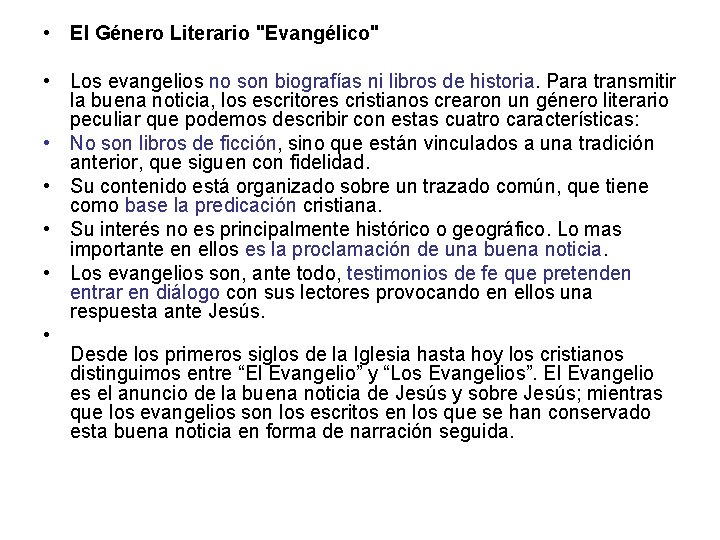 • El Género Literario "Evangélico"

• Los evangelios no son biografías ni libros de historia. Para transmitir la buena noticia, los escritores cristianos crearon un género literario peculiar que podemos describir con estas cuatro características:

• No son libros de ficción, sino que están vinculados a una tradición anterior, que siguen con fidelidad.

• Su contenido está organizado sobre un trazado común, que tiene como base la predicación cristiana.

• Su interés no es principalmente histórico o geográfico. Lo mas importante en ellos es la proclamación de una buena noticia.

• Los evangelios son, ante todo, testimonios de fe que pretenden entrar en diálogo con sus lectores provocando en ellos una respuesta ante Jesús.

•

Desde los primeros siglos de la Iglesia hasta hoy los cristianos distinguimos entre "El Evangelio" y "Los Evangelios". El Evangelio es el anuncio de la buena noticia de Jesús y sobre Jesús; mientras que los evangelios son los escritos en los que se han conservado esta buena noticia en forma de narración seguida.